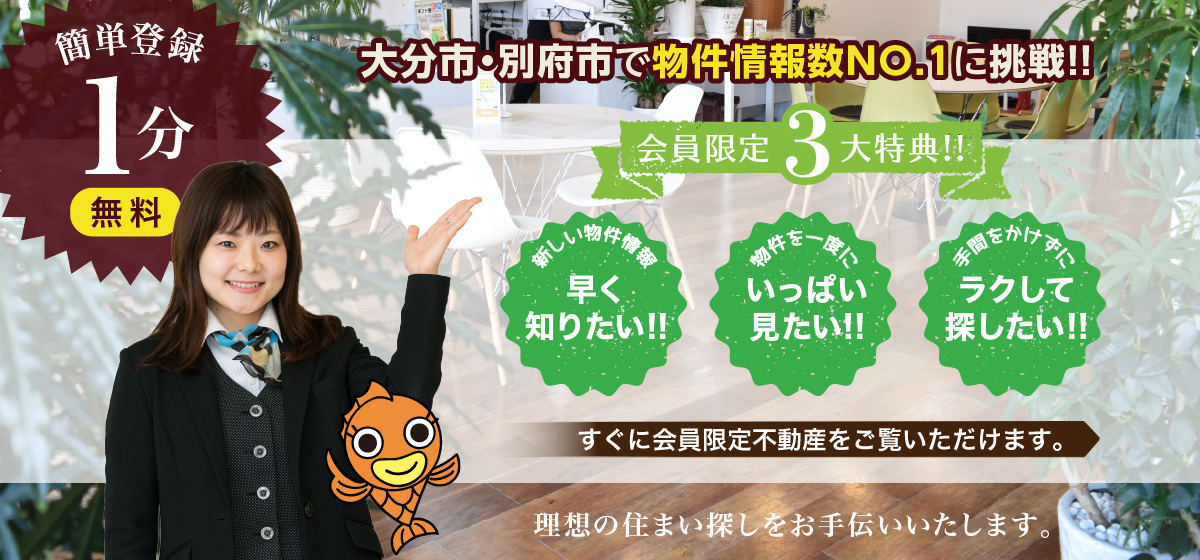 簡単登録
1分
無料

大分市・別府市で物件情報数NO.1に挑戦!!

会員限定 3 大特典!!

新しい物件情報
早く
知りたい!!

物件を一度に
いっぱい
見たい!!

手間をかけずに
ラクして
探したい!!

すぐに会員限定不動産をご覧いただけます。

理想の住まい探しをお手伝いいたします。